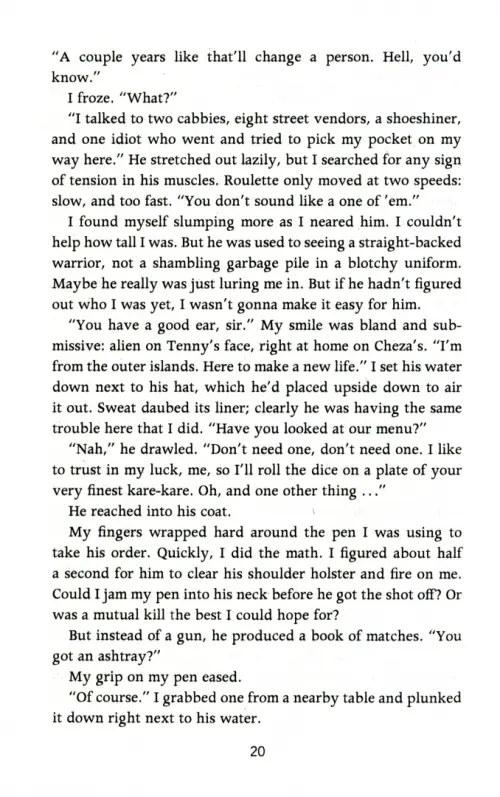 "A couple years like that'll change a person. Hell, you'd know."

I froze. "What?"

"I talked to two cabbies, eight street vendors, a shoeshiner, and one idiot who went and tried to pick my pocket on my way here." He stretched out lazily, but I searched for any sign of tension in his muscles. Roulette only moved at two speeds: slow, and too fast. "You don't sound like a one of 'em."

I found myself slumping more as I neared him. I couldn't help how tall I was. But he was used to seeing a straight-backed warrior, not a shambling garbage pile in a blotchy uniform. Maybe he really was just luring me in. But if he hadn't figured out who I was yet, I wasn't gonna make it easy for him.

"You have a good ear, sir." My smile was bland and submissive: alien on Tenny's face, right at home on Cheza's. "I'm from the outer islands. Here to make a new life." I set his water down next to his hat, which he'd placed upside down to air it out. Sweat daubed its liner; clearly he was having the same trouble here that I did. "Have you looked at our menu?"

"Nah," he drawled. "Don't need one, don't need one. I like to trust in my luck, me, so I'll roll the dice on a plate of your very finest kare-kare. Oh, and one other thing ..."

He reached into his coat.

My fingers wrapped hard around the pen I was using to take his order. Quickly, I did the math. I figured about half a second for him to clear his shoulder holster and fire on me. Could I jam my pen into his neck before he got the shot off? Or was a mutual kill the best I could hope for?

But instead of a gun, he produced a book of matches. "You got an ashtray?"

My grip on my pen eased.

"Of course." I grabbed one from a nearby table and plunked it down right next to his water.

20